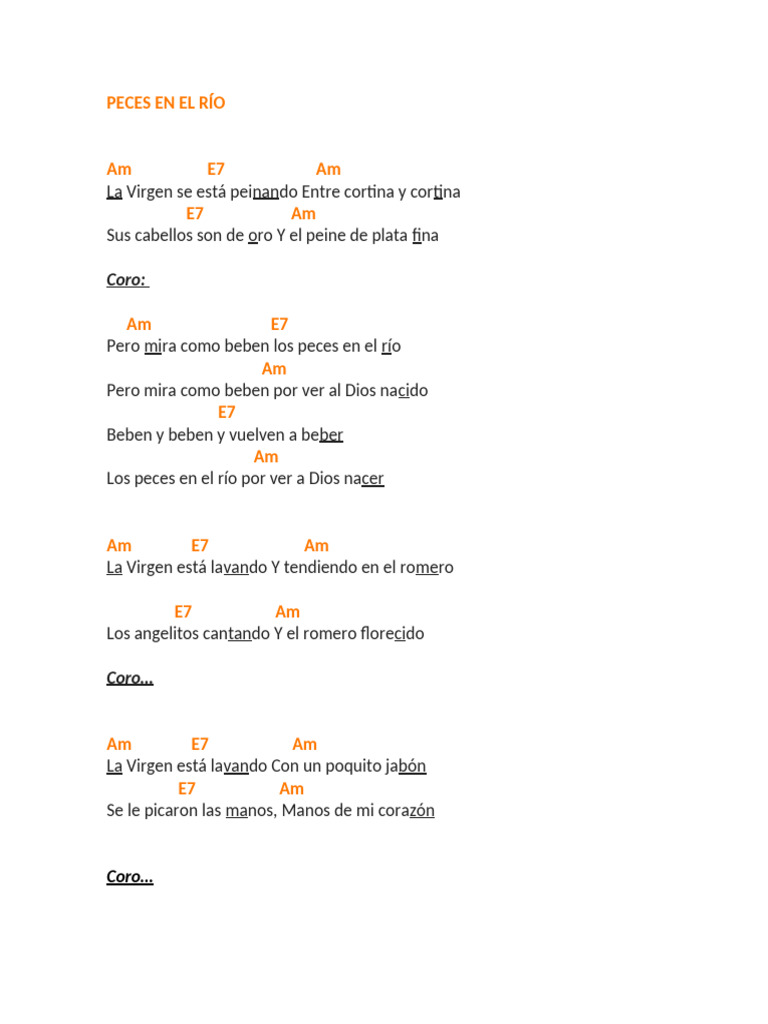 PECES EN EL RÍO

Am E7 Am
La Virgen se está peinando Entre cortina y cortina
E7 Am
Sus cabellos son de oro Y el peine de plata fina

Coro:

Am E7
Pero mira como beben los peces en el río
Am
Pero mira como beben por ver al Dios nacido
E7
Beben y beben y vuelven a beber
Am
Los peces en el río por ver a Dios nacer

Am E7 Am
La Virgen está lavando Y tendiendo en el romero

E7 Am
Los angelitos cantando Y el romero florecido

Coro...

Am E7 Am
La Virgen está lavando Con un poquito jabón
E7 Am
Se le picaron las manos, Manos de mi corazón

Coro...